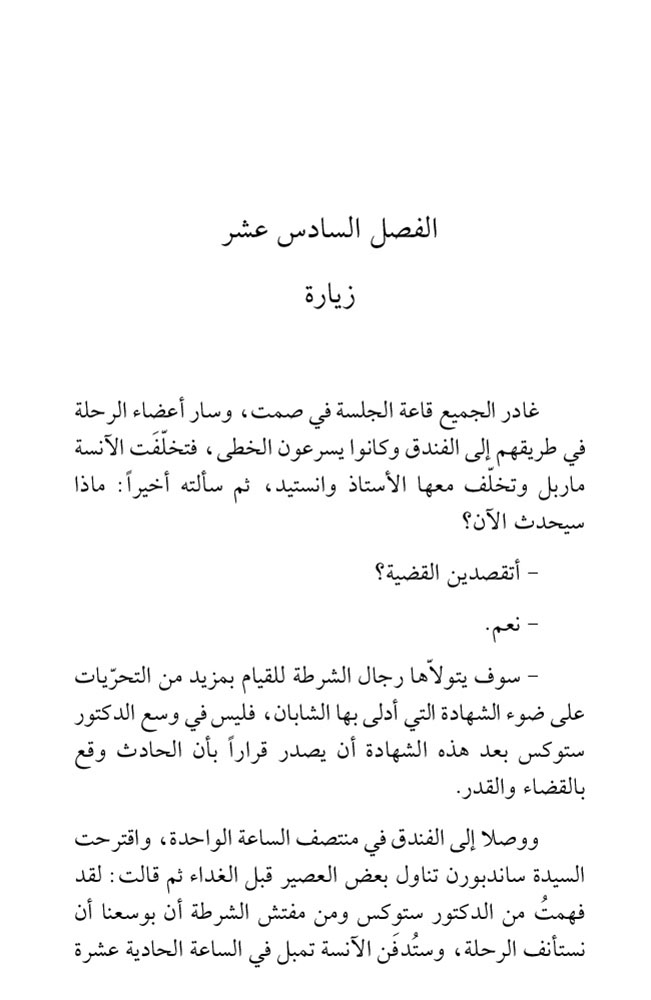 الفصل السادس عشر
زيارة

غادر الجميع قاعة الجلسة في صمت، وسار أعضاء الرحلة في طريقهم إلى الفندق وكانوا يسرعون الخطى، فتخلّفَت الآنسة ماربل وتخلّف معها الأستاذ وانستيد، ثم سألته أخيراً: ماذا سيحدث الآن؟

– أتقصدين القضية؟

– نعم.

– سوف يتولاّها رجال الشرطة للقيام بمزيد من التحرّيات على ضوء الشهادة التي أدلى بها الشابان، فليس في وسع الدكتور ستوكس بعد هذه الشهادة أن يصدر قراراً بأن الحادث وقع بالقضاء والقدر.

ووصلا إلى الفندق في منتصف الساعة الواحدة، واقترحت السيدة ساندبورن تناول بعض العصير قبل الغداء ثم قالت: لقد فهمتُ من الدكتور ستوكس ومن مفتش الشرطة أن بوسعنا أن نستأنف الرحلة، وستُدفَن الآنسة تمبل في الساعة الحادية عشرة